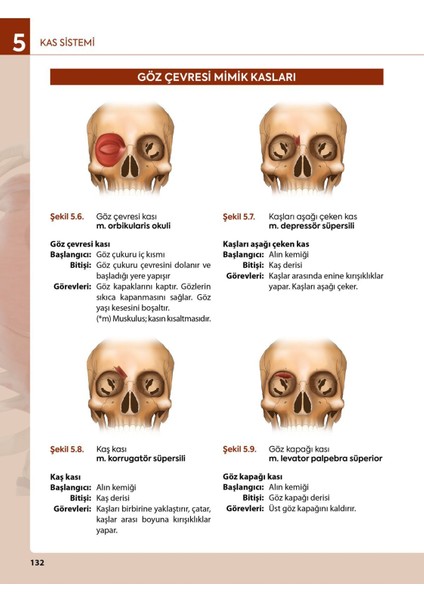 5 KAS SİSTEMİ

GÖZ ÇEVRESİ MİMİK KASLARI

Şekil 5.6. Göz çevresi kası
m. orbikularis okuli

Göz çevresi kası
Başlangıcı: Göz çukuru iç kısmı
Bitişi: Göz çukuru çevresini dolanır ve başladığı yere yapışır
Görevleri: Göz kapaklarını kaptır. Gözlerin sıkıca kapanmasını sağlar. Göz yaşı kesesini boşaltır.
(*m) Muskulus; kasın kısaltmasıdır.

Şekil 5.7. Kaşları aşağı çeken kas
m. depressör süpersili

Kaşları aşağı çeken kas
Başlangıcı: Alın kemiği
Bitişi: Kaş derisi
Görevleri: Kaşlar arasında enine kırışıklıklar yapar. Kaşları aşağı çeker.

Şekil 5.8. Kaş kası
m. korrugatör süpersili

Kaş kası
Başlangıcı: Alın kemiği
Bitişi: Kaş derisi
Görevleri: Kaşları birbirine yaklaştırır, çatar, kaşlar arası boyuna kırışıklıklar yapar.

Şekil 5.9. Göz kapağı kası
m. levator palpebra süperior

Göz kapağı kası
Başlangıcı: Alın kemiği
Bitişi: Göz kapağı derisi
Görevleri: Üst göz kapağını kaldırır.

132